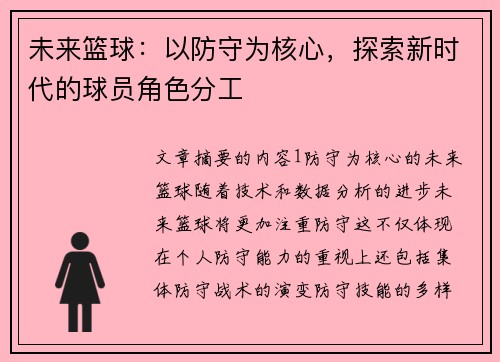 未来篮球：以防守为核心，探索新时代的球员角色分工

文章摘要的内容1防守为核心的未来篮球随着技术和数据分析的进步未来篮球将更加注重防守这不仅体现在个人防守能力的重视上还包括集体防守战术的演变防守技能的多样